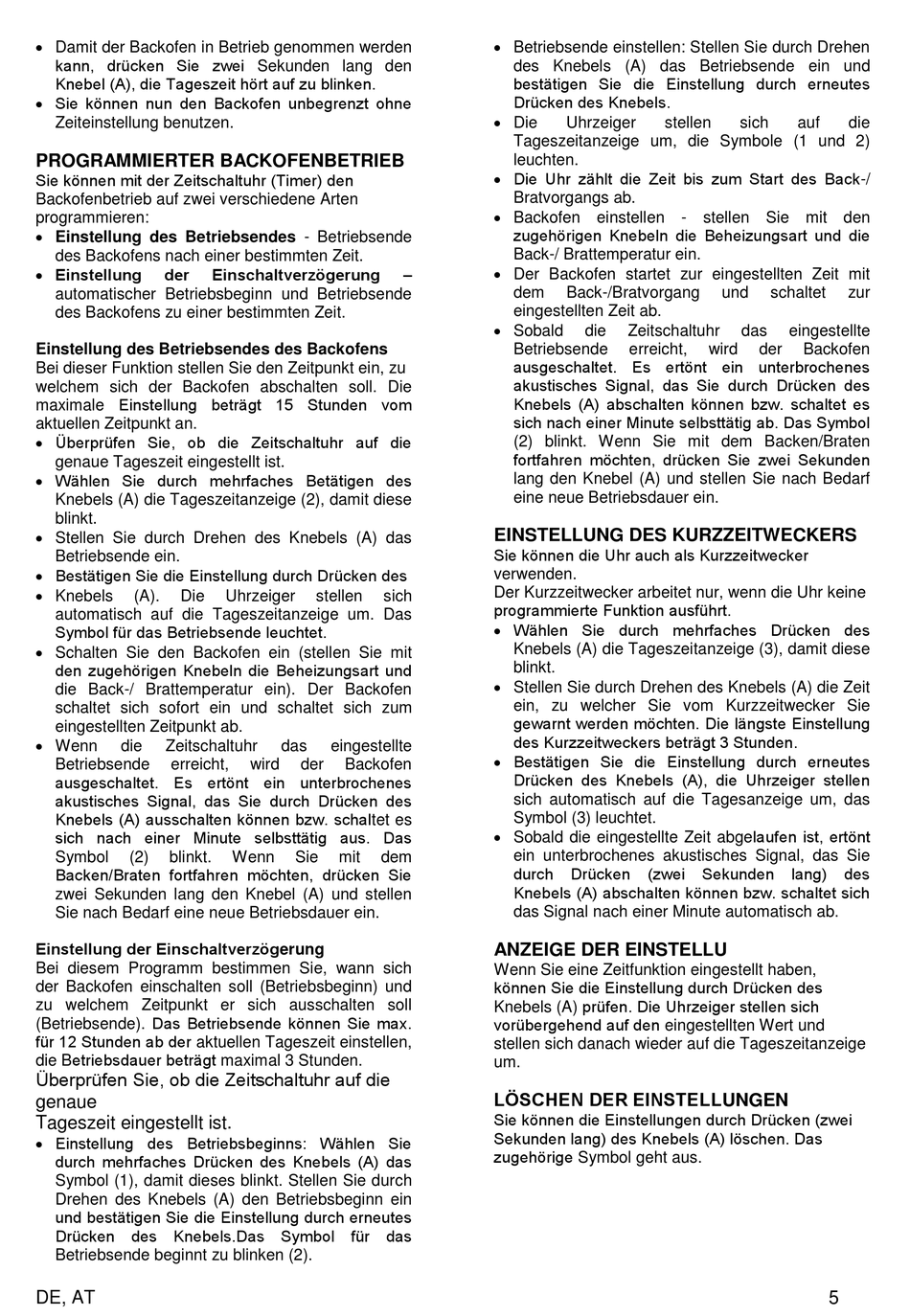 • Damit der Backofen in Betrieb genommen werden kann, drücken Sie zwei Sekunden lang den Knebel (A), die Tageszeit hört auf zu blinken.
• Sie können nun den Backofen unbegrenzt ohne Zeiteinstellung benutzen.

PROGRAMMIERTER BACKOFENBETRIEB
Sie können mit der Zeitschaltuhr (Timer) den Backofenbetrieb auf zwei verschiedene Arten programmieren:
• Einstellung des Betriebsendes - Betriebsende des Backofens nach einer bestimmten Zeit.
• Einstellung der Einschaltverzögerung – automatischer Betriebsbeginn und Betriebsende des Backofens zu einer bestimmten Zeit.

Einstellung des Betriebsendes des Backofens
Bei dieser Funktion stellen Sie den Zeitpunkt ein, zu welchem sich der Backofen abschalten soll. Die maximale Einstellung beträgt 15 Stunden vom aktuellen Zeitpunkt an.
• Überprüfen Sie, ob die Zeitschaltuhr auf die genaue Tageszeit eingestellt ist.
• Wählen Sie durch mehrfaches Betätigen des Knebels (A) die Tageszeitanzeige (2), damit diese blinkt.
• Stellen Sie durch Drehen des Knebels (A) das Betriebsende ein.
• Bestätigen Sie die Einstellung durch Drücken des
• Knebels (A). Die Uhrzeiger stellen sich automatisch auf die Tageszeitanzeige um. Das Symbol für das Betriebsende leuchtet.
• Schalten Sie den Backofen ein (stellen Sie mit den zugehörigen Knebeln die Beheizungsart und die Back-/ Brattemperatur ein). Der Backofen schaltet sich sofort ein und schaltet sich zum eingestellten Zeitpunkt ab.
• Wenn die Zeitschaltuhr das eingestellte Betriebsende erreicht, wird der Backofen ausgeschaltet. Es ertönt ein unterbrochenes akustisches Signal, das Sie durch Drücken des Knebels (A) ausschalten können bzw. schaltet es sich nach einer Minute selbsttätig aus. Das Symbol (2) blinkt. Wenn Sie mit dem Backen/Braten fortfahren möchten, drücken Sie zwei Sekunden lang den Knebel (A) und stellen Sie nach Bedarf eine neue Betriebsdauer ein.

Einstellung der Einschaltverzögerung
Bei diesem Programm bestimmen Sie, wann sich der Backofen einschalten soll (Betriebsbeginn) und zu welchem Zeitpunkt er sich ausschalten soll (Betriebsende). Das Betriebsende können Sie max. für 12 Stunden ab der aktuellen Tageszeit einstellen, die Betriebsdauer beträgt maximal 3 Stunden.
Überprüfen Sie, ob die Zeitschaltuhr auf die genaue
Tageszeit eingestellt ist.
• Einstellung des Betriebsbeginns: Wählen Sie durch mehrfaches Drücken des Knebels (A) das Symbol (1), damit dieses blinkt. Stellen Sie durch Drehen des Knebels (A) den Betriebsbeginn ein und bestätigen Sie die Einstellung durch erneutes Drücken des Knebels.Das Symbol für das Betriebsende beginnt zu blinken (2).

• Betriebsende einstellen: Stellen Sie durch Drehen des Knebels (A) das Betriebsende ein und bestätigen Sie die Einstellung durch erneutes Drücken des Knebels.
• Die Uhrzeiger stellen sich auf die Tageszeitanzeige um, die Symbole (1 und 2) leuchten.
• Die Uhr zählt die Zeit bis zum Start des Back-/ Bratvorgangs ab.
• Backofen einstellen - stellen Sie mit den zugehörigen Knebeln die Beheizungsart und die Back-/ Brattemperatur ein.
• Der Backofen startet zur eingestellten Zeit mit dem Back-/Bratvorgang und schaltet zur eingestellten Zeit ab.
• Sobald die Zeitschaltuhr das eingestellte Betriebsende erreicht, wird der Backofen ausgeschaltet. Es ertönt ein unterbrochenes akustisches Signal, das Sie durch Drücken des Knebels (A) abschalten können bzw. schaltet es sich nach einer Minute selbsttätig ab. Das Symbol (2) blinkt. Wenn Sie mit dem Backen/Braten fortfahren möchten, drücken Sie zwei Sekunden lang den Knebel (A) und stellen Sie nach Bedarf eine neue Betriebsdauer ein.

EINSTELLUNG DES KURZZEITWECKERS
Sie können die Uhr auch als Kurzzeitwecker verwenden.
Der Kurzzeitwecker arbeitet nur, wenn die Uhr keine programmierte Funktion ausführt.
• Wählen Sie durch mehrfaches Drücken des Knebels (A) die Tageszeitanzeige (3), damit diese blinkt.
• Stellen Sie durch Drehen des Knebels (A) die Zeit ein, zu welcher Sie vom Kurzzeitwecker Sie gewarnt werden möchten. Die längste Einstellung des Kurzzeitweckers beträgt 3 Stunden.
• Bestätigen Sie die Einstellung durch erneutes Drücken des Knebels (A), die Uhrzeiger stellen sich automatisch auf die Tagesanzeige um, das Symbol (3) leuchtet.
• Sobald die eingestellte Zeit abgelaufen ist, ertönt ein unterbrochenes akustisches Signal, das Sie durch Drücken (zwei Sekunden lang) des Knebels (A) abschalten können bzw. schaltet sich das Signal nach einer Minute automatisch ab.

ANZEIGE DER EINSTELLU
Wenn Sie eine Zeitfunktion eingestellt haben, können Sie die Einstellung durch Drücken des Knebels (A) prüfen. Die Uhrzeiger stellen sich vorübergehend auf den eingestellten Wert und stellen sich danach wieder auf die Tageszeitanzeige um.

LÖSCHEN DER EINSTELLUNGEN
Sie können die Einstellungen durch Drücken (zwei Sekunden lang) des Knebels (A) löschen. Das zugehörige Symbol geht aus.

DE, AT
5